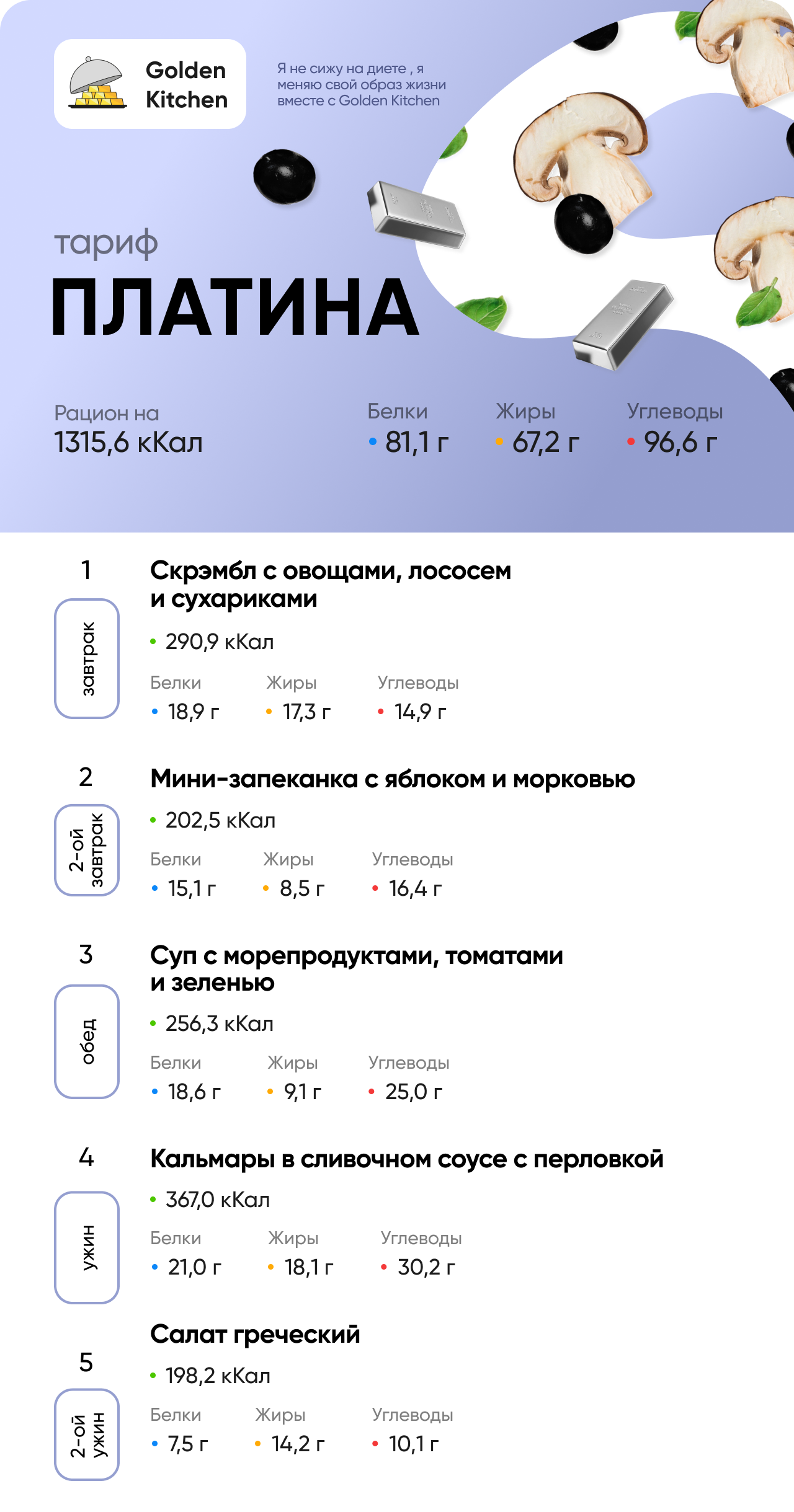 Golden Kitchen

Я не сижу на диете , я меняю свой образ жизни вместе с Golden Kitchen

тариф
ПЛАТИНА

Рацион на
1315,6 кКал

Белки
• 81,1 г

Жиры
• 67,2 г

Углеводы
• 96,6 г

1
завтрак
Скрэмбл с овощами, лососем и сухариками
• 290,9 кКал
Белки
• 18,9 г
Жиры
• 17,3 г
Углеводы
• 14,9 г

2
2-ой завтрак
Мини-запеканка с яблоком и морковью
• 202,5 кКал
Белки
• 15,1 г
Жиры
• 8,5 г
Углеводы
• 16,4 г

3
обед
Суп с морепродуктами, томатами и зеленью
• 256,3 кКал
Белки
• 18,6 г
Жиры
• 9,1 г
Углеводы
• 25,0 г

4
ужин
Кальмары в сливочном соусе с перловкой
• 367,0 кКал
Белки
• 21,0 г
Жиры
• 18,1 г
Углеводы
• 30,2 г

5
2-ой ужин
Салат греческий
• 198,2 кКал
Белки
• 7,5 г
Жиры
• 14,2 г
Углеводы
• 10,1 г